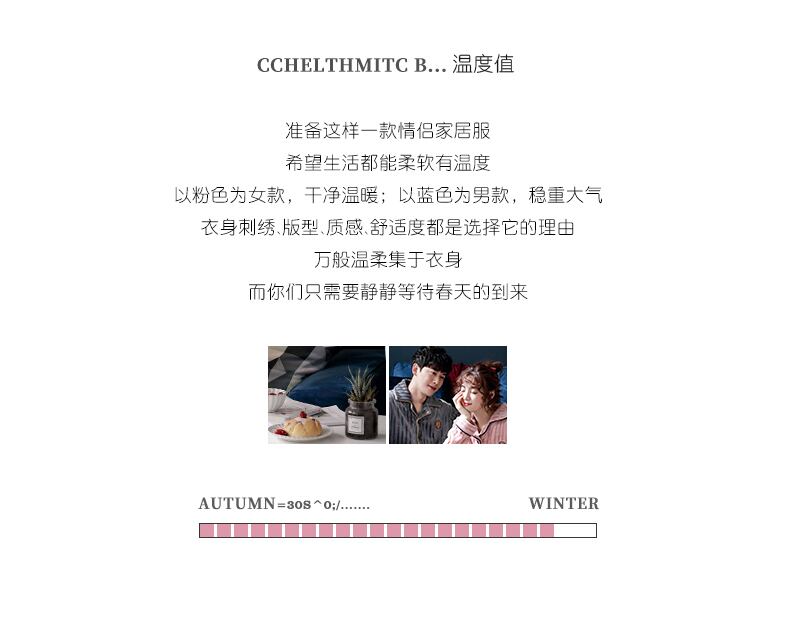 CCHELTHMITC B... 温度值

准备这样一款情侣家居服
希望生活都能柔软有温度
以粉色为女款，干净温暖；以蓝色为男款，稳重大气
衣身刺绣、版型、质感、舒适度都是选择它的理由
万般温柔集于衣身
而你们只需要静静等待春天的到来

AUTUMN=30S^0;/.......
WINTER